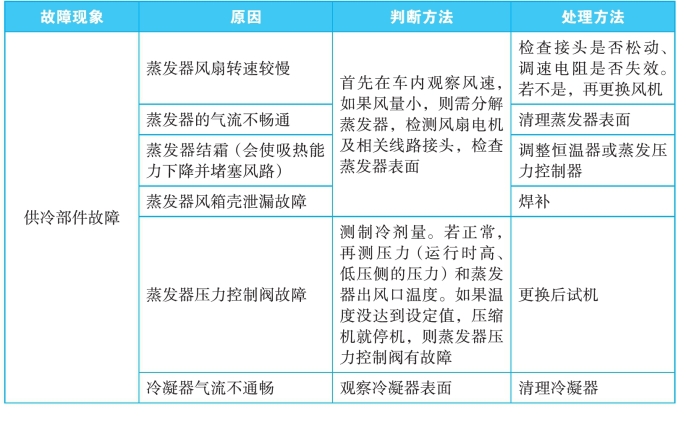 | 故障现象 | 原因 | 判断方法 | 处理方法 |
|---|---|---|---|
| 供冷部件故障 | 蒸发器风扇转速较慢 | 首先在车内观察风速，如果风量小，则需分解蒸发器，检测风扇电机及相关线路接头，检查蒸发器表面 | 检查接头是否松动、调速电阻是否失效。若不是，再更换风机 |
| | 蒸发器的气流不畅通 | | 清理蒸发器表面 |
| | 蒸发器结霜（会使吸热能力下降并堵塞风路） | | 调整恒温器或蒸发压力控制器 |
| | 蒸发器风箱壳泄漏故障 | | 焊补 |
| | 蒸发器压力控制阀故障 | 测制冷剂量。若正常，再测压力（运行时高、低压侧的压力）和蒸发器出风口温度。如果温度没达到设定值，压缩机就停机，则蒸发器压力控制阀有故障 | 更换后试机 |
| | 冷凝器气流不通畅 | 观察冷凝器表面 | 清理冷凝器 |